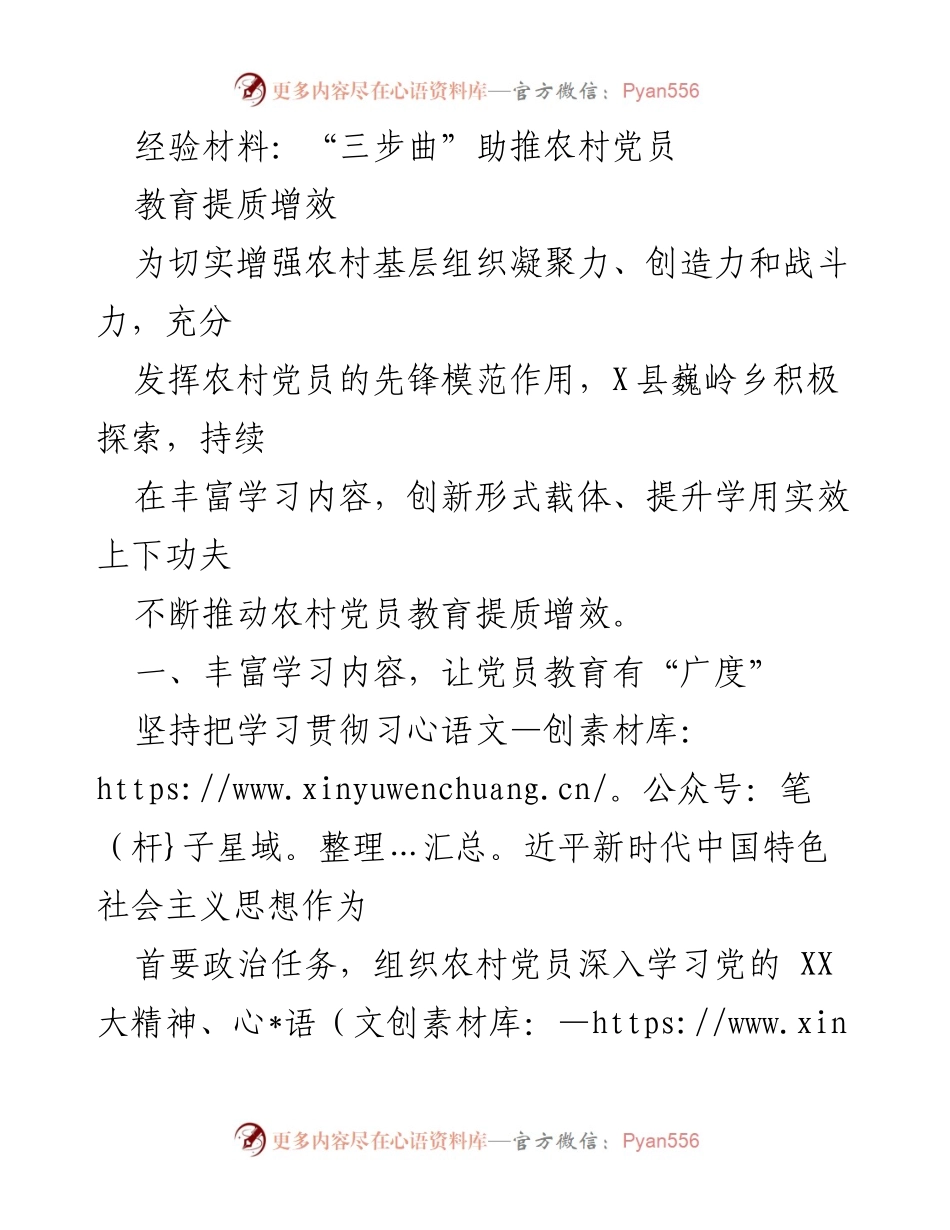 更多内容尽在心语资料库—官方微信：Pyan556

经验材料：“三步曲”助推农村党员

教育提质增效

为切实增强农村基层组织凝聚力、创造力和战斗力，充分

发挥农村党员的先锋模范作用，X县巍岭乡积极探索，持续

在丰富学习内容，创新形式载体、提升学用实效上下功夫

不断推动农村党员教育提质增效。

一、丰富学习内容，让党员教育有“广度”

坚持把学习贯彻习心语文—创素材库：https://www.xinyuwenchuang.cn/。公众号：笔（杆}子星域。整理…汇总。近平新时代中国特色社会主义思想作为

首要政治任务，组织农村党员深入学习党的 XX 大精神、心*语（文创素材库：—https://www.xin

更多内容尽在心语资料库—官方微信：Pyan556